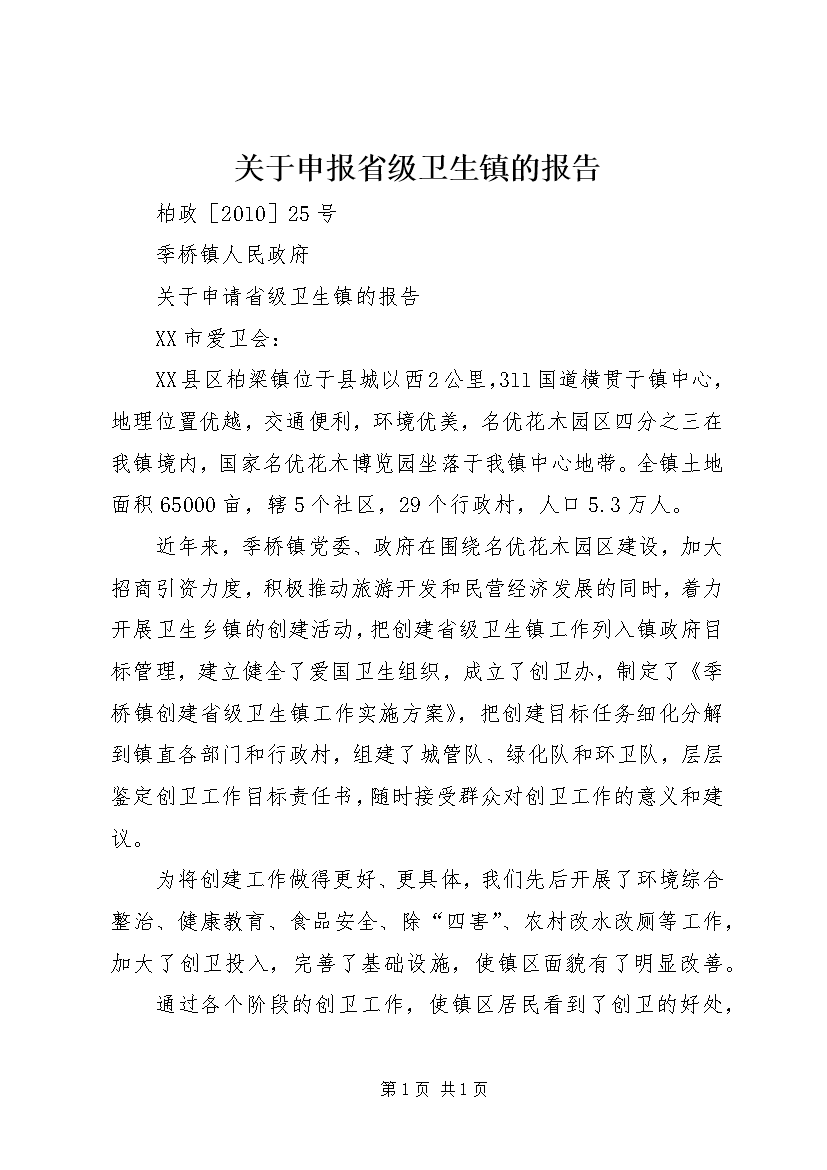 关于申报省级卫生镇的报告

柏政［2010］25号

季桥镇人民政府

关于申请省级卫生镇的报告

XX市爱卫会：

XX县区柏梁镇位于县城以西2公里，311国道横贯于镇中心，地理位置优越，交通便利，环境优美，名优花木园区四分之三在我镇境内，国家名优花木博览园坐落于我镇中心地带。全镇土地面积65000亩，辖5个社区，29个行政村，人口5.3万人。

近年来，季桥镇党委、政府在围绕名优花木园区建设，加大招商引资力度，积极推动旅游开发和民营经济发展的同时，着力开展卫生乡镇的创建活动，把创建省级卫生镇工作列入镇政府目标管理，建立健全了爱国卫生组织，成立了创卫办，制定了《季桥镇创建省级卫生镇工作实施方案》，把创建目标任务细化分解到镇直各部门和行政村，组建了城管队、绿化队和环卫队，层层鉴定创卫工作目标责任书，随时接受群众对创卫工作的意义和建议。

为将创建工作做得更好、更具体，我们先后开展了环境综合整治、健康教育、食品安全、除“四害”、农村改水改厕等工作，加大了创卫投入，完善了基础设施，使镇区面貌有了明显改善。

通过各个阶段的创卫工作，使镇区居民看到了创卫的好处，

第1页 共1页